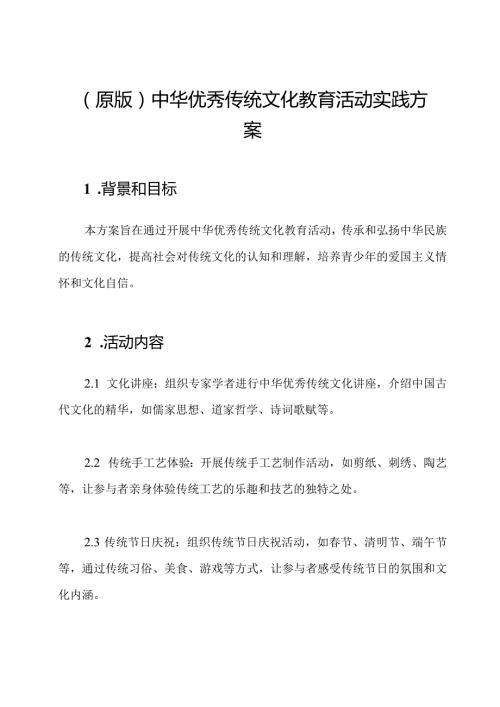 （原版）中华优秀传统文化教育活动实践方案

1 .背景和目标

本方案旨在通过开展中华优秀传统文化教育活动，传承和弘扬中华民族的传统文化，提高社会对传统文化的认知和理解，培养青少年的爱国主义情怀和文化自信。

2 .活动内容

2.1 文化讲座：组织专家学者进行中华优秀传统文化讲座，介绍中国古代文化的精华，如儒家思想、道家哲学、诗词歌赋等。

2.2 传统手工艺体验：开展传统手工艺制作活动，如剪纸、刺绣、陶艺等，让参与者亲身体验传统工艺的乐趣和技艺的独特之处。

2.3 传统节日庆祝：组织传统节日庆祝活动，如春节、清明节、端午节等，通过传统习俗、美食、游戏等方式，让参与者感受传统节日的氛围和文化内涵。